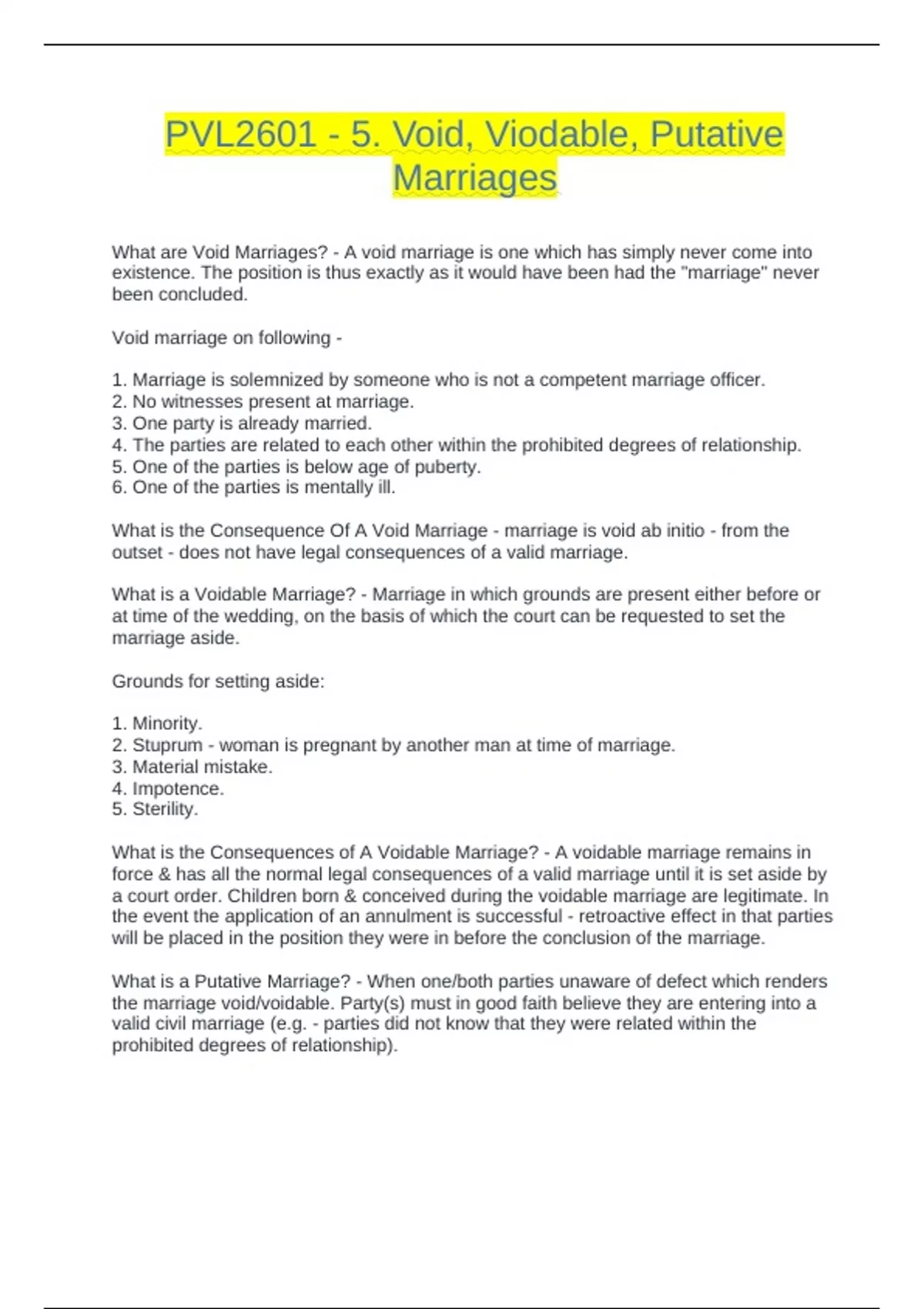 PVL2601 - 5. Void, Viodable, Putative Marriages

What are Void Marriages? - A void marriage is one which has simply never come into existence. The position is thus exactly as it would have been had the "marriage" never been concluded.

Void marriage on following -

1. Marriage is solemnized by someone who is not a competent marriage officer.
2. No witnesses present at marriage.
3. One party is already married.
4. The parties are related to each other within the prohibited degrees of relationship.
5. One of the parties is below age of puberty.
6. One of the parties is mentally ill.

What is the Consequence Of A Void Marriage - marriage is void ab initio - from the outset - does not have legal consequences of a valid marriage.

What is a Voidable Marriage? - Marriage in which grounds are present either before or at time of the wedding, on the basis of which the court can be requested to set the marriage aside.

Grounds for setting aside:

1. Minority.
2. Stuprum - woman is pregnant by another man at time of marriage.
3. Material mistake.
4. Impotence.
5. Sterility.

What is the Consequences of A Voidable Marriage? - A voidable marriage remains in force & has all the normal legal consequences of a valid marriage until it is set aside by a court order. Children born & conceived during the voidable marriage are legitimate. In the event the application of an annulment is successful - retroactive effect in that parties will be placed in the position they were in before the conclusion of the marriage.

What is a Putative Marriage? - When one/both parties unaware of defect which renders the marriage void/voidable. Party(s) must in good faith believe they are entering into a valid civil marriage (e.g. - parties did not know that they were related within the prohibited degrees of relationship).